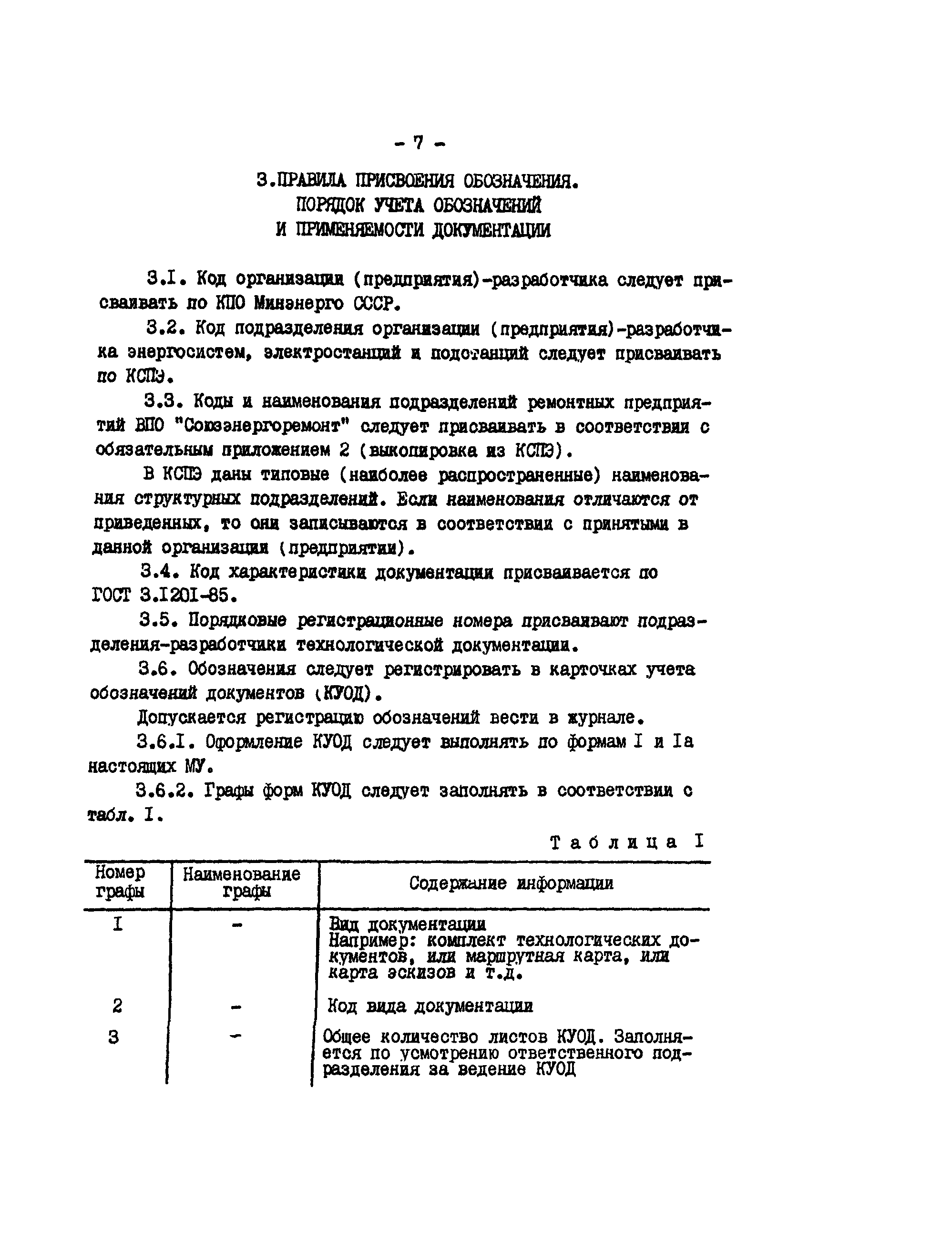 - 7 -

3.ПРАВИЛА ПРИСВОЕНИЯ ОБОЗНАЧЕНИЯ. ПОРЯДОК УЧЕТА ОБОЗНАЧЕНИЙ И ПРИМЕНЯЕМОСТИ ДОКУМЕНТАЦИИ

3.I. Код организации (предприятия)-разработчика следует присваивать по КПО Минэнерго СССР.

3.2. Код подразделения организации (предприятия)-разработчика энергосистем, электростанций и подстанций следует присваивать по КСПЭ.

3.3. Коды и наименования подразделений ремонтных предприятий ВПО "Союзэнергоремонт" следует присваивать в соответствии с обязательным приложением 2 (выкопировка из КСПЭ).

В КСПЭ даны типовые (наиболее распространенные) наименования структурных подразделений. Если наименования отличаются от приведенных, то они записываются в соответствии с принятыми в данной организации (предприятии).

3.4. Код характеристики документации присваивается по ГОСТ 3.I20I-85.

3.5. Порядковые регистрационные номера присваивают подразделения-разработчики технологической документации.

3.6. Обозначения следует регистрировать в карточках учета обозначений документов (КУОД).

Допускается регистрацию обозначений вести в журнале.

3.6.I. Оформление КУОД следует выполнять по формам I и Iа настоящих МУ.

3.6.2. Графы форм КУОД следует заполнять в соответствии с табл. I.

Таблица I

| Номер графы | Наименование графы | Содержание информации |
|---|---|---|
| I | - | Вид документации Например: комплект технологических документов, или маршрутная карта, или карта эскизов и т.д. |
| 2 | - | Код вида документации |
| 3 | - | Общее количество листов КУОД. Заполняется по усмотрению ответственного подразделения за ведение КУОД |